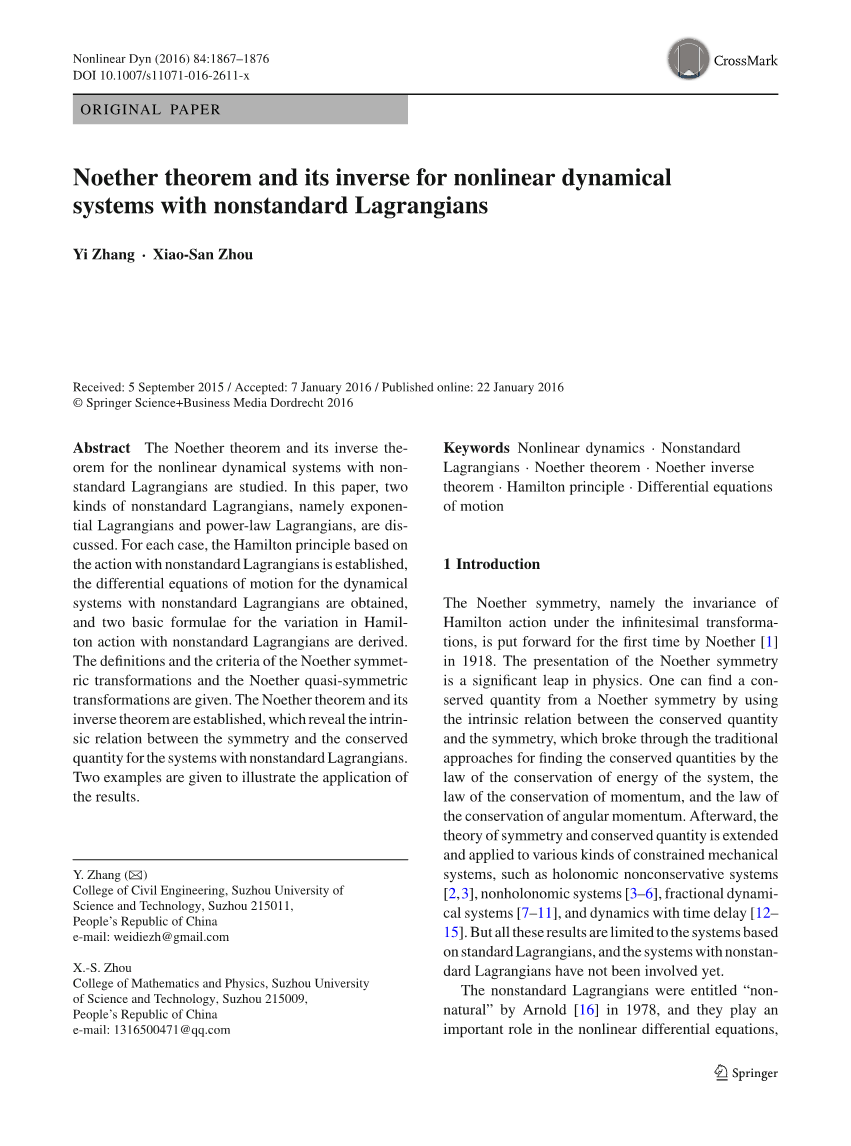 Nonlinear Dyn (2016) 84:1867–1876
DOI 10.1007/s11071-016-2611-x

CrossMark

ORIGINAL PAPER

Noether theorem and its inverse for nonlinear dynamical systems with nonstandard Lagrangians

Yi Zhang · Xiao-San Zhou

Received: 5 September 2015 / Accepted: 7 January 2016 / Published online: 22 January 2016
© Springer Science+Business Media Dordrecht 2016

Abstract The Noether theorem and its inverse theorem for the nonlinear dynamical systems with nonstandard Lagrangians are studied. In this paper, two kinds of nonstandard Lagrangians, namely exponential Lagrangians and power-law Lagrangians, are discussed. For each case, the Hamilton principle based on the action with nonstandard Lagrangians is established, the differential equations of motion for the dynamical systems with nonstandard Lagrangians are obtained, and two basic formulae for the variation in Hamilton action with nonstandard Lagrangians are derived. The definitions and the criteria of the Noether symmetric transformations and the Noether quasi-symmetric transformations are given. The Noether theorem and its inverse theorem are established, which reveal the intrinsic relation between the symmetry and the conserved quantity for the systems with nonstandard Lagrangians. Two examples are given to illustrate the application of the results.

Y. Zhang (✉)
College of Civil Engineering, Suzhou University of Science and Technology, Suzhou 215011, People's Republic of China
e-mail: weidiezh@gmail.com

X.-S. Zhou
College of Mathematics and Physics, Suzhou University of Science and Technology, Suzhou 215009, People's Republic of China
e-mail: 1316500471@qq.com

Keywords Nonlinear dynamics · Nonstandard Lagrangians · Noether theorem · Noether inverse theorem · Hamilton principle · Differential equations of motion

1 Introduction

The Noether symmetry, namely the invariance of Hamilton action under the infinitesimal transformations, is put forward for the first time by Noether [1] in 1918. The presentation of the Noether symmetry is a significant leap in physics. One can find a conserved quantity from a Noether symmetry by using the intrinsic relation between the conserved quantity and the symmetry, which broke through the traditional approaches for finding the conserved quantities by the law of the conservation of energy of the system, the law of the conservation of momentum, and the law of the conservation of angular momentum. Afterward, the theory of symmetry and conserved quantity is extended and applied to various kinds of constrained mechanical systems, such as holonomic nonconservative systems [2,3], nonholonomic systems [3–6], fractional dynamical systems [7–11], and dynamics with time delay [12–15]. But all these results are limited to the systems based on standard Lagrangians, and the systems with nonstandard Lagrangians have not been involved yet.

The nonstandard Lagrangians were entitled "non-natural" by Arnold [16] in 1978, and they play an important role in the nonlinear differential equations,

Springer